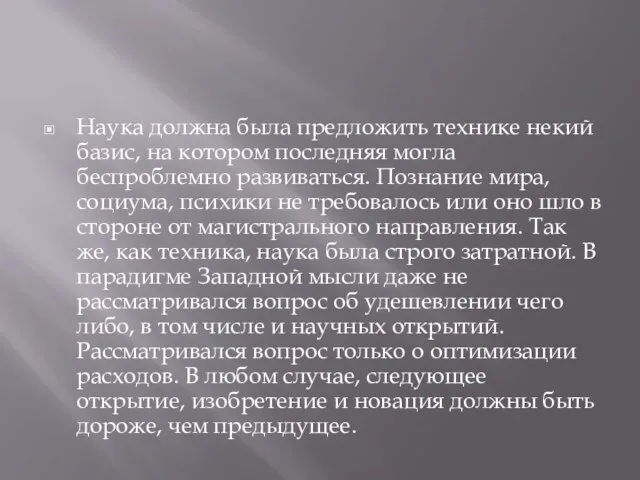 Наука должна была предложить технике некий базис, на котором последняя могла беспроблемно развиваться. Познание мира, социума, психики не требовалось или оно шло в стороне от магистрального направления. Так же, как техника, наука была строго затратной. В парадигме Западной мысли даже не рассматривался вопрос об удешевлении чего либо, в том числе и научных открытий. Рассматривался вопрос только о оптимизации расходов. В любом случае, следующее открытие, изобретение и новация должны быть дороже, чем предыдущее.